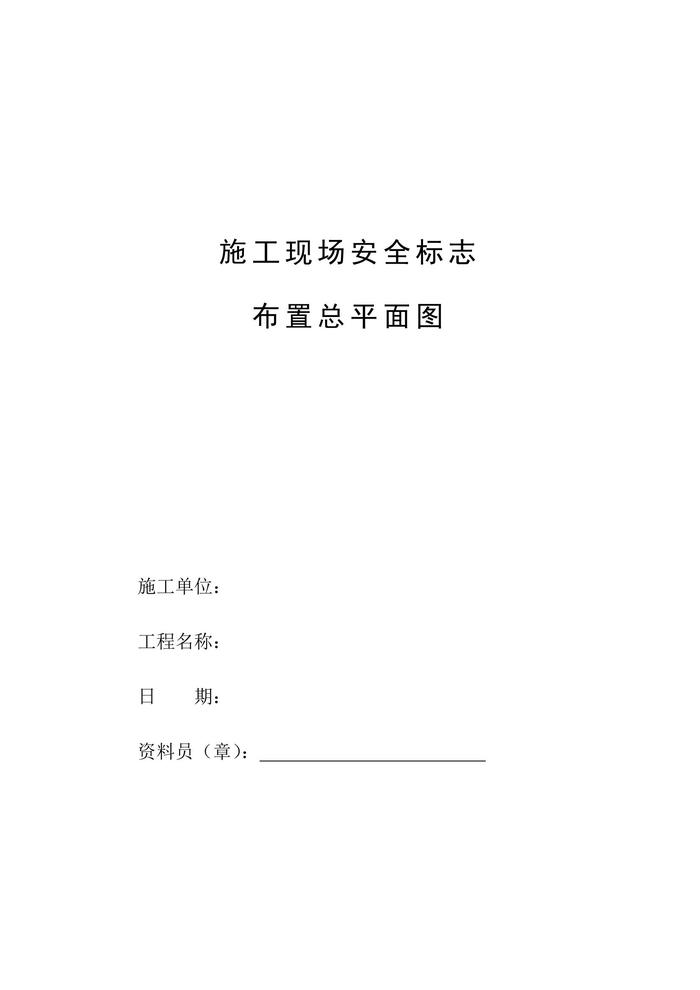 施工现场安全标志

布置总平面图

施工单位：

工程名称：

日 期：

资料员（章）：____